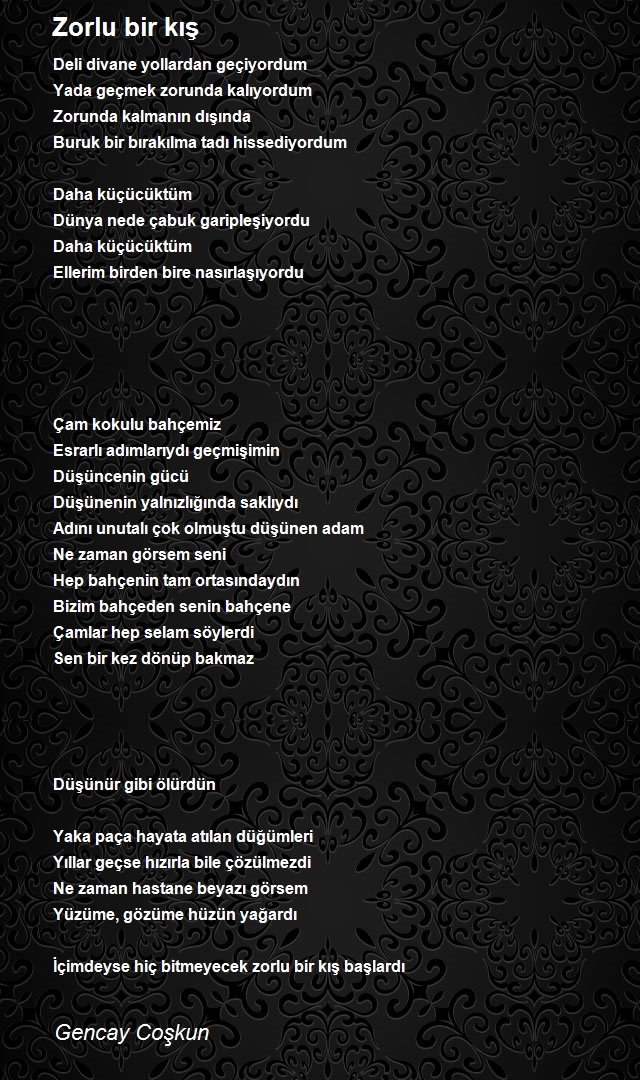 Zorlu bir kış

Deli divane yollardan geçiyordum
Yada geçmek zorunda kalıyordum
Zorunda kalmanın dışında
Buruk bir bırakılma tadı hissediyordum

Daha küçücüktüm
Dünya nede çabuk garipleşiyordu
Daha küçücüktüm
Ellerim birden bire nasırlaşıyordu

Çam kokulu bahçemiz
Esrarlı adımlarıydı geçmişimin
Düşüncenin gücü
Düşünenin yalnızlığında saklıydı
Adını unutalı çok olmuştu düşünen adam
Ne zaman görsem seni
Hep bahçenin tam ortasındaydın
Bizim bahçeden senin bahçene
Çamlar hep selam söylerdi
Sen bir kez dönüp bakmaz

Düşünür gibi ölürdün

Yaka paça hayata atılan düğümleri
Yıllar geçse hızırla bile çözülmezdi
Ne zaman hastane beyazı görsem
Yüzüme, gözüme hüzün yağardı

İçimdeyse hiç bitmeyecek zorlu bir kış başlardı

Gencay Coşkun